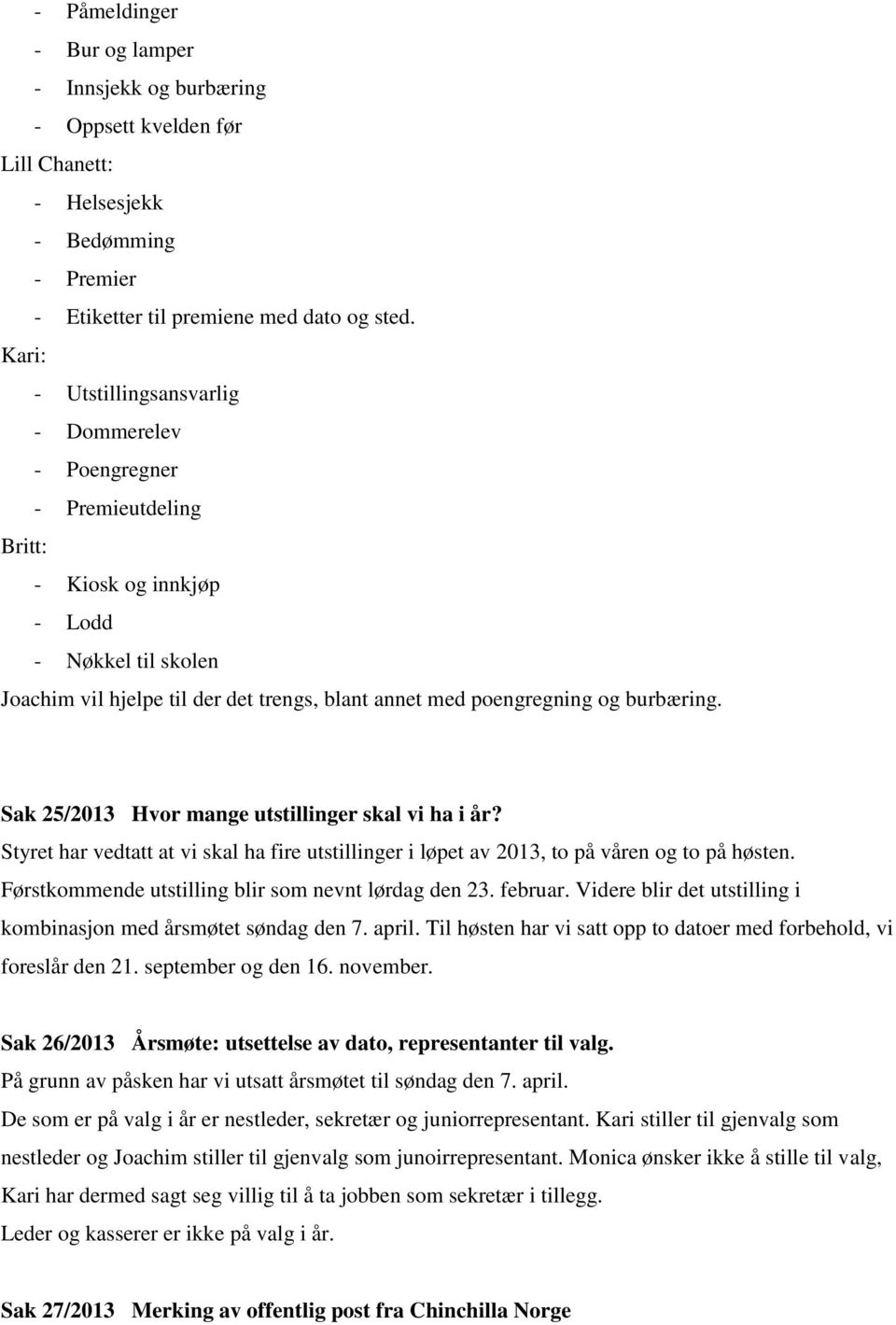 - Påmeldinger
- Bur og lamper
- Innsjekk og burbæring
- Oppsett kvelden før

Lill Chanett:
- Helsesjekk
- Bedømming
- Premier
- Etiketter til premiene med dato og sted.

Kari:
- Utstillingsansvarlig
- Dommerelev
- Poengregner
- Premieutdeling

Britt:
- Kiosk og innkjøp
- Lodd
- Nøkkel til skolen

Joachim vil hjelpe til der det trengs, blant annet med poengregning og burbæring.

Sak 25/2013 Hvor mange utstillinger skal vi ha i år?
Styret har vedtatt at vi skal ha fire utstillinger i løpet av 2013, to på våren og to på høsten. Førstkommende utstilling blir som nevnt lørdag den 23. februar. Videre blir det utstilling i kombinasjon med årsmøtet søndag den 7. april. Til høsten har vi satt opp to datoer med forbehold, vi foreslår den 21. september og den 16. november.

Sak 26/2013 Årsmøte: utsettelse av dato, representanter til valg.
På grunn av påsken har vi utsatt årsmøtet til søndag den 7. april.
De som er på valg i år er nestleder, sekretær og juniorrepresentant. Kari stiller til gjenvalg som nestleder og Joachim stiller til gjenvalg som junoirrepresentant. Monica ønsker ikke å stille til valg, Kari har dermed sagt seg villig til å ta jobben som sekretær i tillegg.
Leder og kasserer er ikke på valg i år.

Sak 27/2013 Merking av offentlig post fra Chinchilla Norge